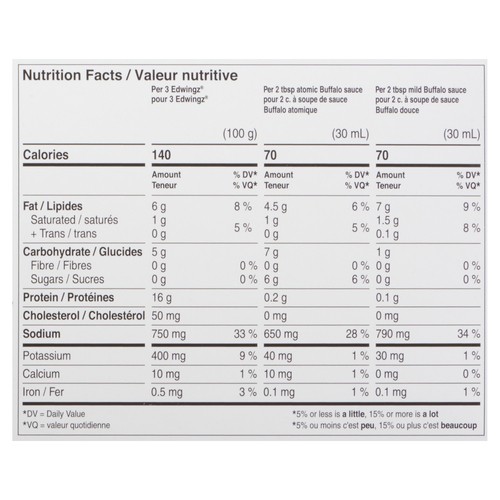 Nutrition Facts / Valeur nutritive

| | Per 3 Edwingz® pour 3 Edwingz® (100 g) | | Per 2 tbsp atomic Buffalo sauce pour 2 c. à soupe de sauce Buffalo atomique (30 mL) | | Per 2 tbsp mild Buffalo sauce pour 2 c. à soupe de sauce Buffalo douce (30 mL) | |
|---|---|---|---|---|---|---|
| Calories | 140 | | 70 | | 70 | |
| | Amount Teneur | % DV* % VQ* | Amount Teneur | % DV* % VQ* | Amount Teneur | % DV* % VQ* |
| Fat / Lipides | 6 g | 8 % | 4.5 g | 6 % | 7 g | 9 % |
| Saturated / saturés + Trans / trans | 1 g 0 g | 5 % | 1 g 0 g | 5 % | 1.5 g 0.1 g | 8 % |
| Carbohydrate / Glucides | 5 g | | 7 g | | 1 g | |
| Fibre / Fibres | 0 g | 0 % | 0 g | 0 % | 0 g | 0 % |
| Sugars / Sucres | 0 g | 0 % | 6 g | 6 % | 0 g | 0 % |
| Protein / Protéines | 16 g | | 0.2 g | | 0.1 g | |
| Cholesterol / Cholestérol | 50 mg | | 0 mg | | 0 mg | |
| Sodium | 750 mg | 33 % | 650 mg | 28 % | 790 mg | 34 % |
| Potassium | 400 mg | 9 % | 40 mg | 1 % | 30 mg | 1 % |
| Calcium | 10 mg | 1 % | 10 mg | 1 % | 0 mg | 0 % |
| Iron / Fer | 0.5 mg | 3 % | 0.1 mg | 1 % | 0.1 mg | 1 % |

*DV = Daily Value
*VQ = valeur quotidienne

*5% or less is a little, 15% or more is a lot
*5% ou moins c'est peu, 15% ou plus c'est beaucoup